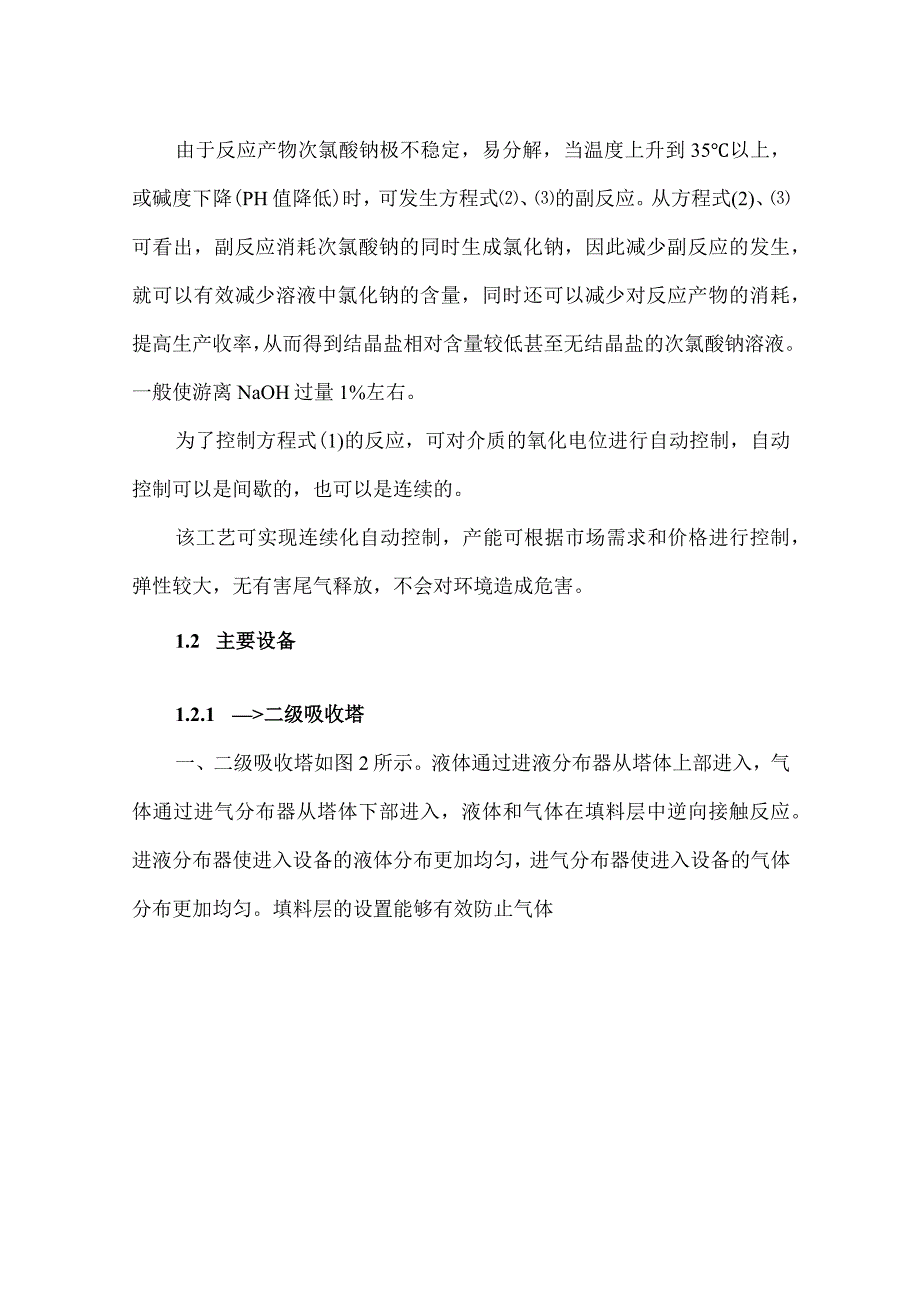 由于反应产物次氯酸钠极不稳定，易分解，当温度上升到 35℃以上，或碱度下降(PH 值降低)时，可发生方程式⑵、⑶的副反应。从方程式(2)、⑶可看出，副反应消耗次氯酸钠的同时生成氯化钠，因此减少副反应的发生，就可以有效减少溶液中氯化钠的含量，同时还可以减少对反应产物的消耗，提高生产收率，从而得到结晶盐相对含量较低甚至无结晶盐的次氯酸钠溶液。一般使游离 NaOH 过量 1%左右。

为了控制方程式(1)的反应，可对介质的氧化电位进行自动控制，自动控制可以是间歇的，也可以是连续的。

该工艺可实现连续化自动控制，产能可根据市场需求和价格进行控制，弹性较大，无有害尾气释放，不会对环境造成危害。

1.2 主要设备

1.2.1 —>二级吸收塔

一、二级吸收塔如图 2 所示。液体通过进液分布器从塔体上部进入，气体通过进气分布器从塔体下部进入，液体和气体在填料层中逆向接触反应。进液分布器使进入设备的液体分布更加均匀，进气分布器使进入设备的气体分布更加均匀。填料层的设置能够有效防止气体